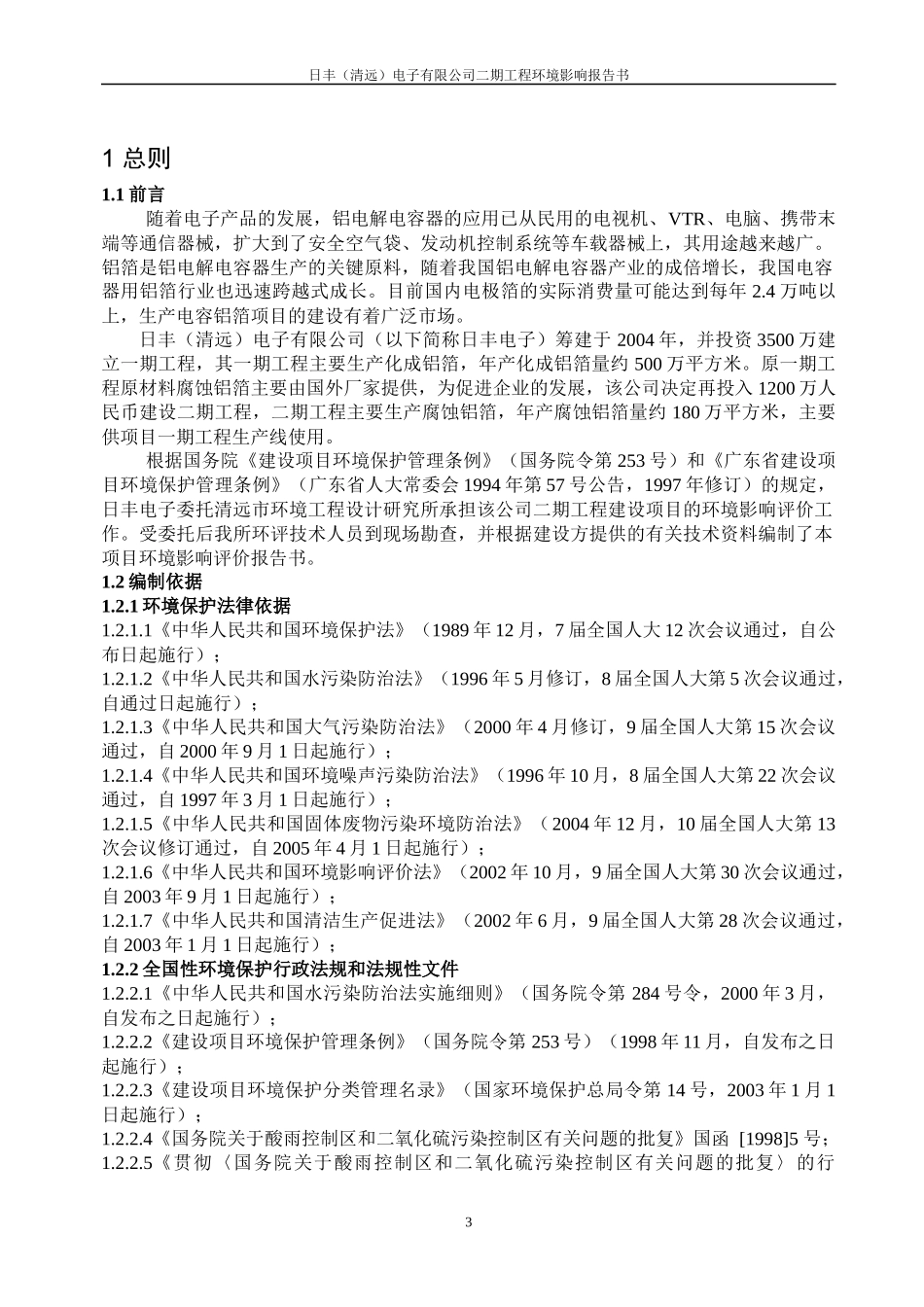 日丰（清远）电子有限公司二期工程环境影响报告书

1 总则

1.1 前言

随着电子产品的发展，铝电解电容器的应用已从民用的电视机、VTR、电脑、携带末端等通信器械，扩大到了安全空气袋、发动机控制系统等车载器械上，其用途越来越广。铝箔是铝电解电容器生产的关键原料，随着我国铝电解电容器产业的成倍增长，我国电容器用铝箔行业也迅速跨越式成长。目前国内电极箔的实际消费量可能达到每年 2.4 万吨以上，生产电容铝箔项目的建设有着广泛市场。

日丰（清远）电子有限公司（以下简称日丰电子）筹建于 2004 年，并投资 3500 万建立一期工程，其一期工程主要生产化成铝箔，年产化成铝箔量约 500 万平方米。原一期工程原材料腐蚀铝箔主要由国外厂家提供，为促进企业的发展，该公司决定再投入 1200 万人民币建设二期工程，二期工程主要生产腐蚀铝箔，年产腐蚀铝箔量约 180 万平方米，主要供项目一期工程生产线使用。

根据国务院《建设项目环境保护管理条例》（国务院令第 253 号）和《广东省建设项目环境保护管理条例》（广东省人大常委会 1994 年第 57 号公告，1997 年修订）的规定，日丰电子委托清远市环境工程设计研究所承担该公司二期工程建设项目的环境影响评价工作。受委托后我所环评技术人员到现场勘查，并根据建设方提供的有关技术资料编制了本项目环境影响评价报告书。

1.2 编制依据

1.2.1 环境保护法律依据

1.2.1.1《中华人民共和国环境保护法》（1989 年 12 月，7 届全国人大 12 次会议通过，自公布日起施行）；

1.2.1.2《中华人民共和国水污染防治法》（1996 年 5 月修订，8 届全国人大第 5 次会议通过，自通过日起施行）；

1.2.1.3《中华人民共和国大气污染防治法》（2000 年 4 月修订，9 届全国人大第 15 次会议通过，自 2000 年 9 月 1 日起施行）；

1.2.1.4《中华人民共和国环境噪声污染防治法》（1996 年 10 月，8 届全国人大第 22 次会议通过，自 1997 年 3 月 1 日起施行）；

1.2.1.5《中华人民共和国固体废物污染环境防治法》（2004 年 12 月，10 届全国人大第 13 次会议修订通过，自 2005 年 4 月 1 日起施行）；

1.2.1.6《中华人民共和国环境影响评价法》（2002 年 10 月，9 届全国人大第 30 次会议通过，自 2003 年 9 月 1 日起施行）；

1.2.1.7《中华人民共和国清洁生产促进法》（2002 年 6 月，9 届全国人大第 28 次会议通过，自 2003 年 1 月 1 日起施行）；

1.2.2 全国性环境保护行政法规和法规性文件

1.2.2.1《中华人民共和国水污染防治法实施细则》（国务院令第 284 号令，2000 年 3 月，自发布之日起施行）；

1.2.2.2《建设项目环境保护管理条例》（国务院令第 253 号）（1998 年 11 月，自发布之日起施行）；

1.2.2.3《建设项目环境保护分类管理名录》（国家环境保护总局令第 14 号，2003 年 1 月 1 日起施行）；

1.2.2.4《国务院关于酸雨控制区和二氧化硫污染控制区有关问题的批复》国函 [1998]5 号；

1.2.2.5《贯彻〈国务院关于酸雨控制区和二氧化硫污染控制区有关问题的批复〉的行

3